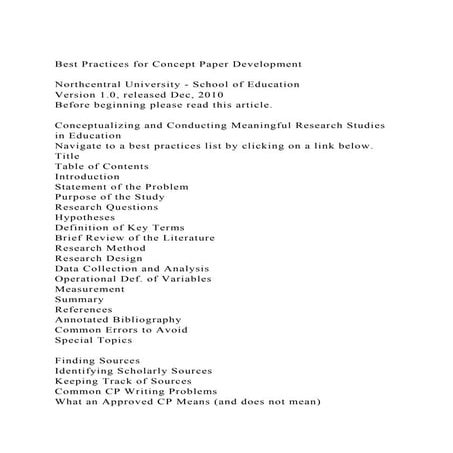 Best Practices for Concept Paper Development

Northcentral University - School of Education
Version 1.0, released Dec, 2010
Before beginning please read this article.

Conceptualizing and Conducting Meaningful Research Studies in Education
Navigate to a best practices list by clicking on a link below.
Title
Table of Contents
Introduction
Statement of the Problem
Purpose of the Study
Research Questions
Hypotheses
Definition of Key Terms
Brief Review of the Literature
Research Method
Research Design
Data Collection and Analysis
Operational Def. of Variables
Measurement
Summary
References
Annotated Bibliography
Common Errors to Avoid
Special Topics

Finding Sources
Identifying Scholarly Sources
Keeping Track of Sources
Common CP Writing Problems
What an Approved CP Means (and does not mean)